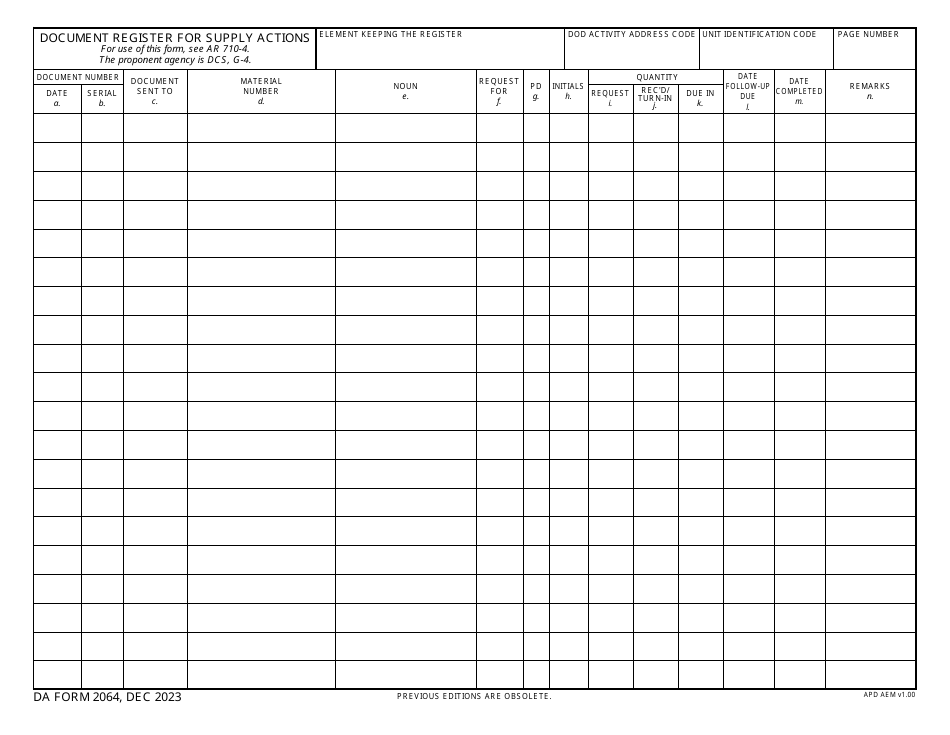 DOCUMENT REGISTER FOR SUPPLY ACTIONS
For use of this form, see AR 710-4.
The proponent agency is DCS, G-4.

ELEMENT KEEPING THE REGISTER

DOD ACTIVITY ADDRESS CODE

UNIT IDENTIFICATION CODE

PAGE NUMBER

| DOCUMENT NUMBER DATE a. | DOCUMENT NUMBER SERIAL b. | DOCUMENT SENT TO c. | MATERIAL NUMBER d. | NOUN e. | REQUEST FOR f. | PD g. | INITIALS h. | QUANTITY REQUEST i. | QUANTITY REC'D/ TURN-IN j. | QUANTITY DUE IN k. | DATE FOLLOW-UP DUE l. | DATE COMPLETED m. | REMARKS n. |
|---|---|---|---|---|---|---|---|---|---|---|---|---|---|
| | | | | | | | | | | | | | |
| | | | | | | | | | | | | | |
| | | | | | | | | | | | | | |
| | | | | | | | | | | | | | |
| | | | | | | | | | | | | | |
| | | | | | | | | | | | | | |
| | | | | | | | | | | | | | |
| | | | | | | | | | | | | | |
| | | | | | | | | | | | | | |
| | | | | | | | | | | | | | |
| | | | | | | | | | | | | | |
| | | | | | | | | | | | | | |
| | | | | | | | | | | | | | |
| | | | | | | | | | | | | | |
| | | | | | | | | | | | | | |
| | | | | | | | | | | | | | |
| | | | | | | | | | | | | | |
| | | | | | | | | | | | | | |
| | | | | | | | | | | | | | |
| | | | | | | | | | | | | | |

DA FORM 2064, DEC 2023

PREVIOUS EDITIONS ARE OBSOLETE.

APD AEM v1.00